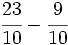 $\frac{23}{10} - \frac{9}{10}$